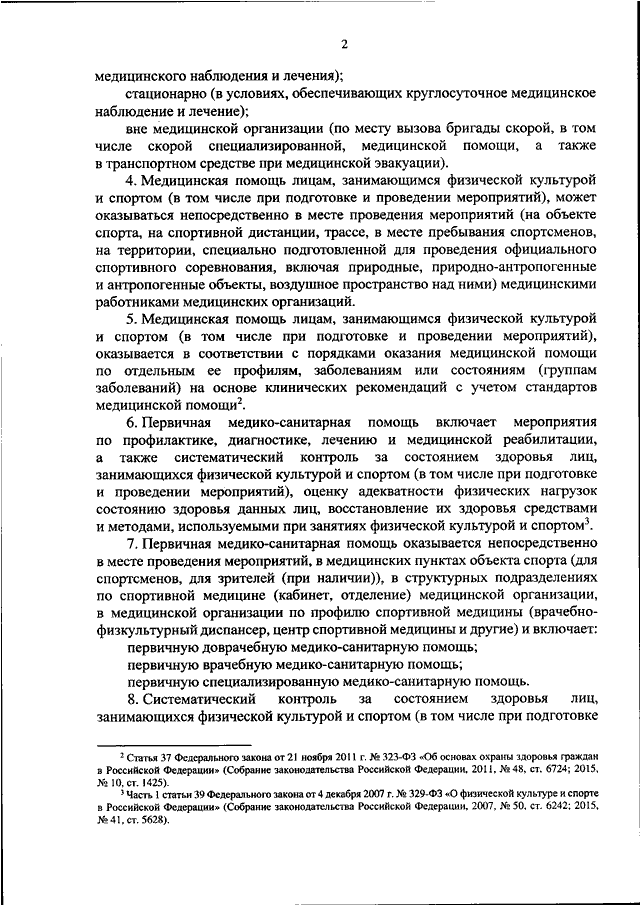 2

медицинского наблюдения и лечения);

стационарно (в условиях, обеспечивающих круглосуточное медицинское наблюдение и лечение);

вне медицинской организации (по месту вызова бригады скорой, в том числе скорой специализированной, медицинской помощи, а также в транспортном средстве при медицинской эвакуации).

4. Медицинская помощь лицам, занимающимся физической культурой и спортом (в том числе при подготовке и проведении мероприятий), может оказываться непосредственно в месте проведения мероприятий (на объекте спорта, на спортивной дистанции, трассе, в месте пребывания спортсменов, на территории, специально подготовленной для проведения официального спортивного соревнования, включая природные, природно-антропогенные и антропогенные объекты, воздушное пространство над ними) медицинскими работниками медицинских организаций.

5. Медицинская помощь лицам, занимающимся физической культурой и спортом (в том числе при подготовке и проведении мероприятий), оказывается в соответствии с порядками оказания медицинской помощи по отдельным ее профилям, заболеваниям или состояниям (группам заболеваний) на основе клинических рекомендаций с учетом стандартов медицинской помощи$^2$.

6. Первичная медико-санитарная помощь включает мероприятия по профилактике, диагностике, лечению и медицинской реабилитации, а также систематический контроль за состоянием здоровья лиц, занимающихся физической культурой и спортом (в том числе при подготовке и проведении мероприятий), оценку адекватности физических нагрузок состоянию здоровья данных лиц, восстановление их здоровья средствами и методами, используемыми при занятиях физической культурой и спортом$^3$.

7. Первичная медико-санитарная помощь оказывается непосредственно в месте проведения мероприятий, в медицинских пунктах объекта спорта (для спортсменов, для зрителей (при наличии)), в структурных подразделениях по спортивной медицине (кабинет, отделение) медицинской организации, в медицинской организации по профилю спортивной медицины (врачебно-физкультурный диспансер, центр спортивной медицины и другие) и включает:

первичную доврачебную медико-санитарную помощь;

первичную врачебную медико-санитарную помощь;

первичную специализированную медико-санитарную помощь.

8. Систематический контроль за состоянием здоровья лиц, занимающихся физической культурой и спортом (в том числе при подготовке

$^2$ Статья 37 Федерального закона от 21 ноября 2011 г. № 323-ФЗ «Об основах охраны здоровья граждан в Российской Федерации» (Собрание законодательства Российской Федерации, 2011, № 48, ст. 6724; 2015, № 10, ст. 1425).

$^3$ Часть 1 статьи 39 Федерального закона от 4 декабря 2007 г. № 329-ФЗ «О физической культуре и спорте в Российской Федерации» (Собрание законодательства Российской Федерации, 2007, № 50, ст. 6242; 2015, № 41, ст. 5628).